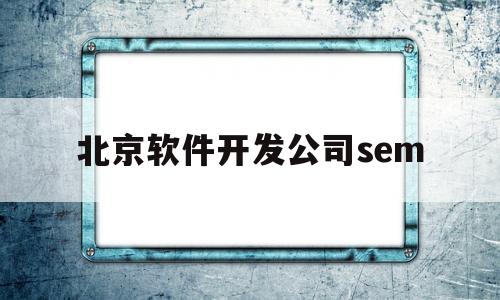 北京软件开发公司sem